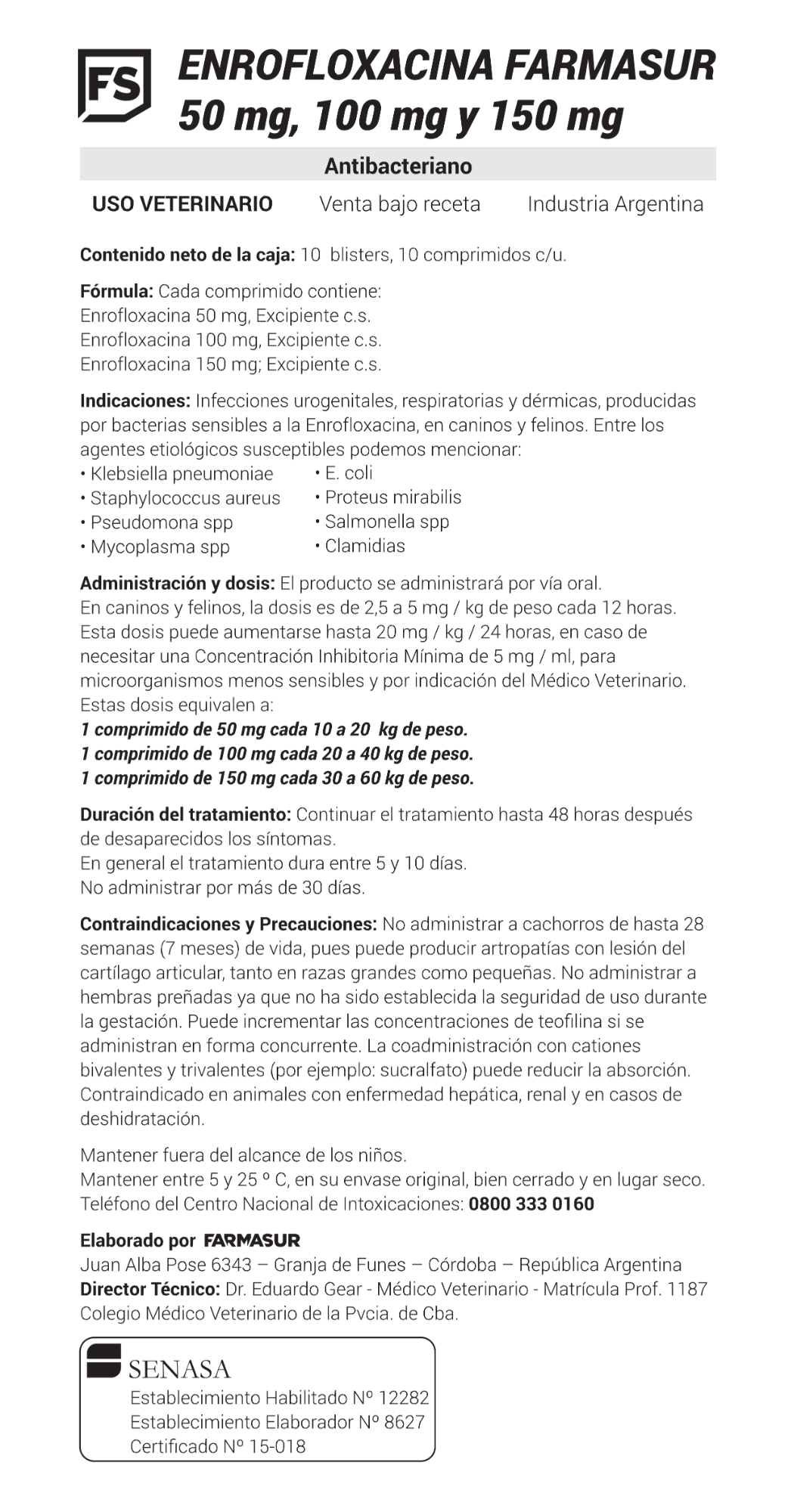 FS

ENROFLOXACINA FARMASUR
50 mg, 100 mg y 150 mg

Antibacteriano

USO VETERINARIO Venta bajo receta Industria Argentina

Contenido neto de la caja: 10 blisters, 10 comprimidos c/u.

Fórmula: Cada comprimido contiene:
Enrofloxacina 50 mg, Excipiente c.s.
Enrofloxacina 100 mg, Excipiente c.s.
Enrofloxacina 150 mg; Excipiente c.s.

Indicaciones: Infecciones urogenitales, respiratorias y dérmicas, producidas por bacterias sensibles a la Enrofloxacina, en caninos y felinos. Entre los agentes etiológicos susceptibles podemos mencionar:
• Klebsiella pneumoniae
• Staphylococcus aureus
• Pseudomona spp
• Mycoplasma spp
• E. coli
• Proteus mirabilis
• Salmonella spp
• Clamidias

Administración y dosis: El producto se administrará por vía oral.
En caninos y felinos, la dosis es de 2,5 a 5 mg / kg de peso cada 12 horas.
Esta dosis puede aumentarse hasta 20 mg / kg / 24 horas, en caso de necesitar una Concentración Inhibitoria Mínima de 5 mg / ml, para microorganismos menos sensibles y por indicación del Médico Veterinario.
Estas dosis equivalen a:
1 comprimido de 50 mg cada 10 a 20 kg de peso.
1 comprimido de 100 mg cada 20 a 40 kg de peso.
1 comprimido de 150 mg cada 30 a 60 kg de peso.

Duración del tratamiento: Continuar el tratamiento hasta 48 horas después de desaparecidos los síntomas.
En general el tratamiento dura entre 5 y 10 días.
No administrar por más de 30 días.

Contraindicaciones y Precauciones: No administrar a cachorros de hasta 28 semanas (7 meses) de vida, pues puede producir artropatías con lesión del cartílago articular, tanto en razas grandes como pequeñas. No administrar a hembras preñadas ya que no ha sido establecida la seguridad de uso durante la gestación. Puede incrementar las concentraciones de teofilina si se administran en forma concurrente. La coadministración con cationes bivalentes y trivalentes (por ejemplo: sucralfato) puede reducir la absorción. Contraindicado en animales con enfermedad hepática, renal y en casos de deshidratación.

Mantener fuera del alcance de los niños.
Mantener entre 5 y 25 º C, en su envase original, bien cerrado y en lugar seco.
Teléfono del Centro Nacional de Intoxicaciones: 0800 333 0160

Elaborado por FARMASUR
Juan Alba Pose 6343 – Granja de Funes – Córdoba – República Argentina
Director Técnico: Dr. Eduardo Gear - Médico Veterinario - Matrícula Prof. 1187
Colegio Médico Veterinario de la Pvcia. de Cba.

SENASA
Establecimiento Habilitado Nº 12282
Establecimiento Elaborador Nº 8627
Certificado Nº 15-018